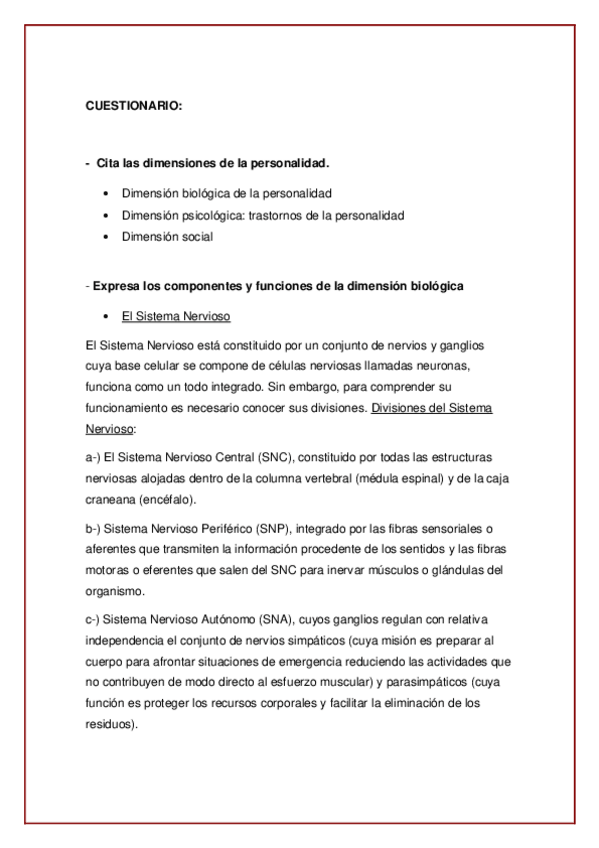 CUESTIONARIO:

- Cita las dimensiones de la personalidad.

• Dimensión biológica de la personalidad
• Dimensión psicológica: trastornos de la personalidad
• Dimensión social

- Expresa los componentes y funciones de la dimensión biológica

• El Sistema Nervioso

El Sistema Nervioso está constituido por un conjunto de nervios y ganglios cuya base celular se compone de células nerviosas llamadas neuronas, funciona como un todo integrado. Sin embargo, para comprender su funcionamiento es necesario conocer sus divisiones. Divisiones del Sistema Nervioso:

a-) El Sistema Nervioso Central (SNC), constituido por todas las estructuras nerviosas alojadas dentro de la columna vertebral (médula espinal) y de la caja craneana (encéfalo).

b-) Sistema Nervioso Periférico (SNP), integrado por las fibras sensoriales o aferentes que transmiten la información procedente de los sentidos y las fibras motoras o eferentes que salen del SNC para inervar músculos o glándulas del organismo.

c-) Sistema Nervioso Autónomo (SNA), cuyos ganglios regulan con relativa independencia el conjunto de nervios simpáticos (cuya misión es preparar al cuerpo para afrontar situaciones de emergencia reduciendo las actividades que no contribuyen de modo directo al esfuerzo muscular) y parasimpáticos (cuya función es proteger los recursos corporales y facilitar la eliminación de los residuos).